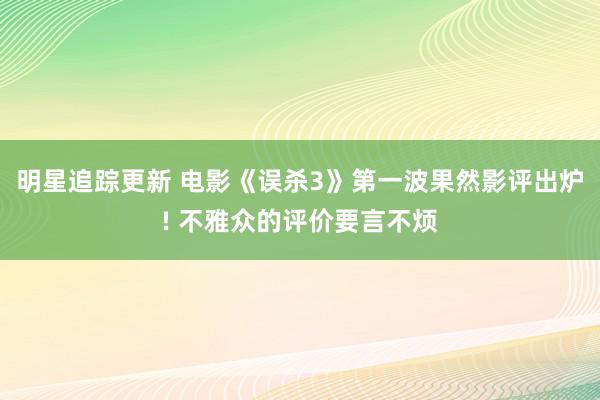 明星追踪更新 电影《误杀3》第一波果然影评出炉! 不雅众的评价要言不烦